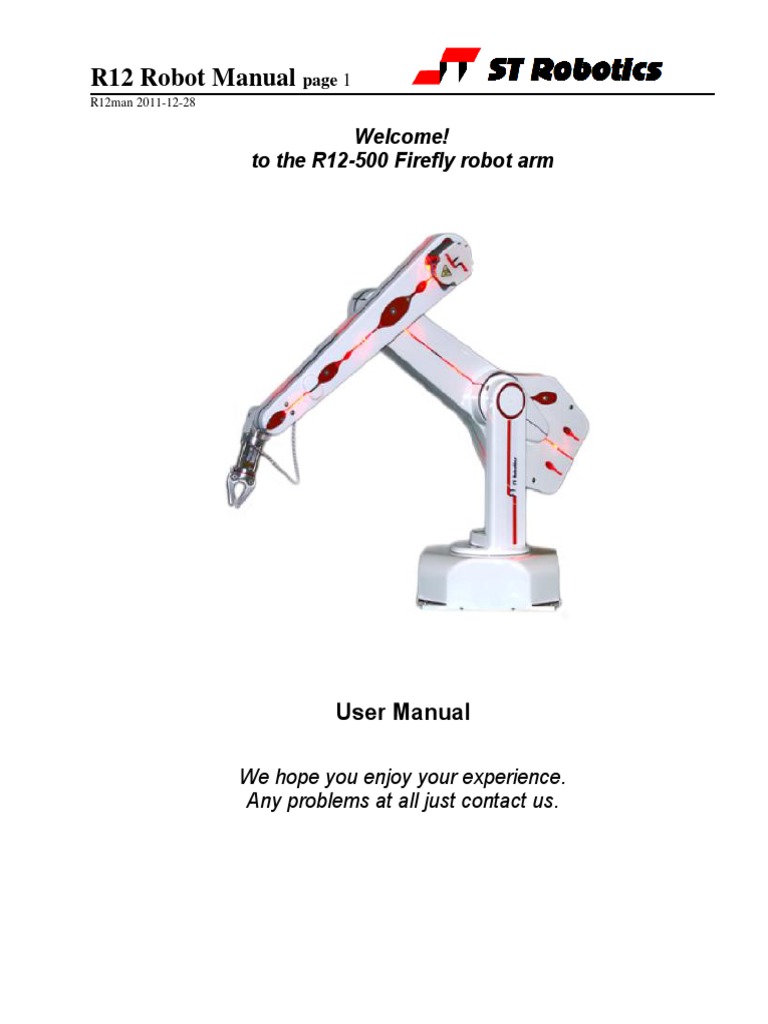 R12 Robot Manual page 1

ST Robotics

R12man 2011-12-28

Welcome!
to the R12-500 Firefly robot arm

ST Robotics

User Manual

We hope you enjoy your experience.
Any problems at all just contact us.